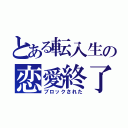 とある転入生の
恋愛終了
ブロックされた